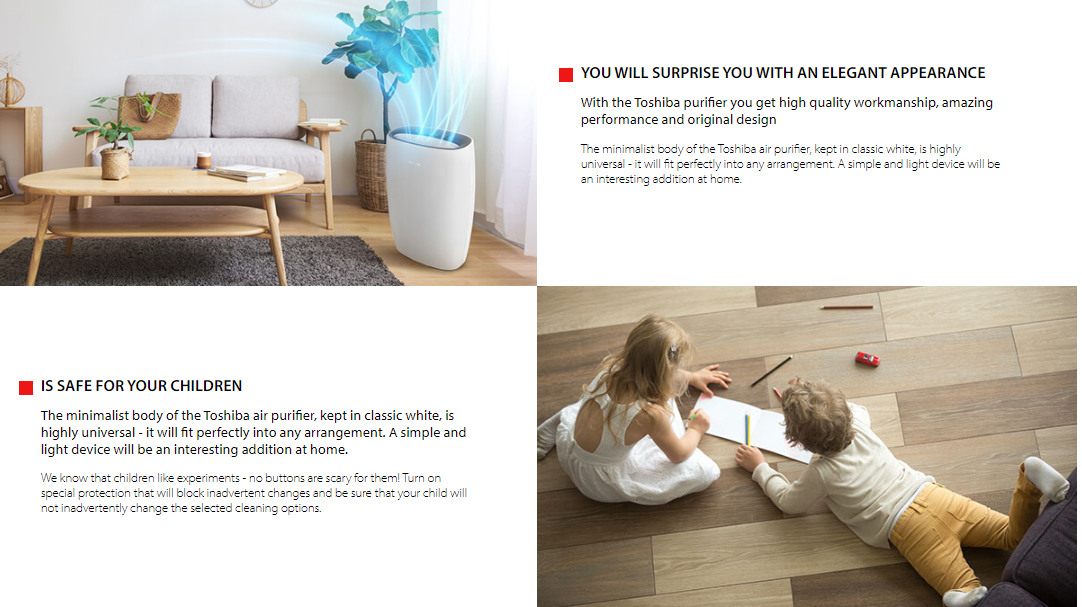 YOU WILL SURPRISE YOU WITH AN ELEGANT APPEARANCE

With the Toshiba purifier you get high quality workmanship, amazing performance and original design

The minimalist body of the Toshiba air purifier, kept in classic white, is highly universal - it will fit perfectly into any arrangement. A simple and light device will be an interesting addition at home.

IS SAFE FOR YOUR CHILDREN

The minimalist body of the Toshiba air purifier, kept in classic white, is highly universal - it will fit perfectly into any arrangement. A simple and light device will be an interesting addition at home.

We know that children like experiments - no buttons are scary for them! Turn on special protection that will block inadvertent changes and be sure that your child will not inadvertently change the selected cleaning options.